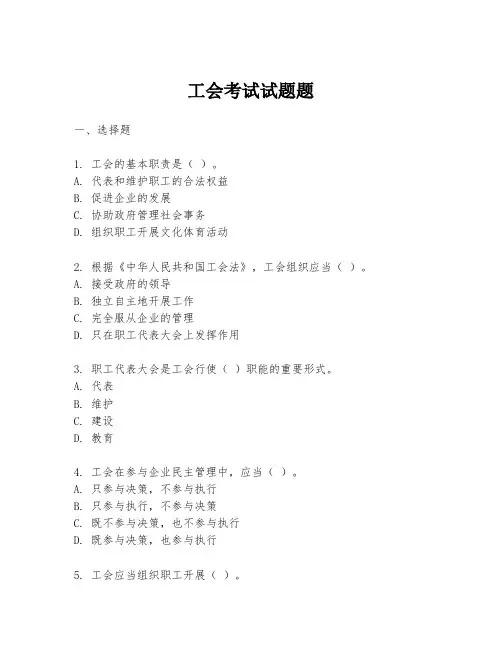 工会考试试题题

一、选择题

1. 工会的基本职责是（ ）。
A. 代表和维护职工的合法权益
B. 促进企业的发展
C. 协助政府管理社会事务
D. 组织职工开展文化体育活动

2. 根据《中华人民共和国工会法》，工会组织应当（ ）。
A. 接受政府的领导
B. 独立自主地开展工作
C. 完全服从企业的管理
D. 只在职工代表大会上发挥作用

3. 职工代表大会是工会行使（ ）职能的重要形式。
A. 代表
B. 维护
C. 建设
D. 教育

4. 工会在参与企业民主管理中，应当（ ）。
A. 只参与决策，不参与执行
B. 只参与执行，不参与决策
C. 既不参与决策，也不参与执行
D. 既参与决策，也参与执行

5. 工会应当组织职工开展（ ）。